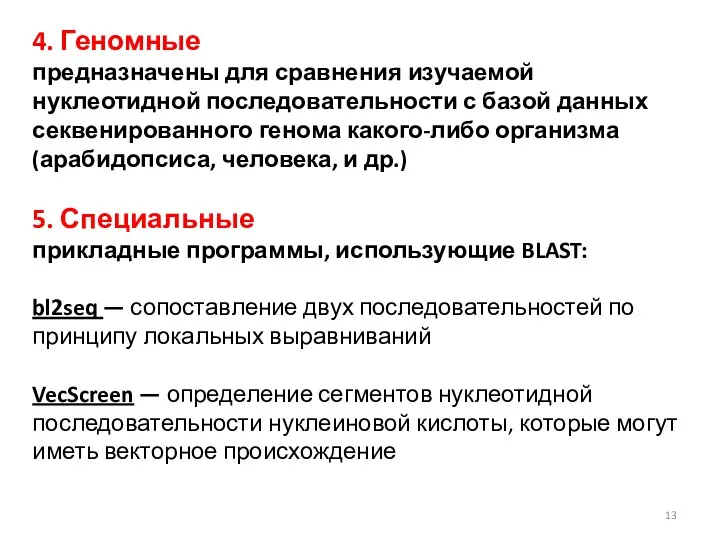 4. Геномные
предназначены для сравнения изучаемой нуклеотидной последовательности с базой данных секвенированного генома какого-либо организма (арабидопсиса, человека, и др.)

5. Специальные
прикладные программы, использующие BLAST:

bl2seq — сопоставление двух последовательностей по принципу локальных выравниваний

VecScreen — определение сегментов нуклеотидной последовательности нуклеиновой кислоты, которые могут иметь векторное происхождение

13